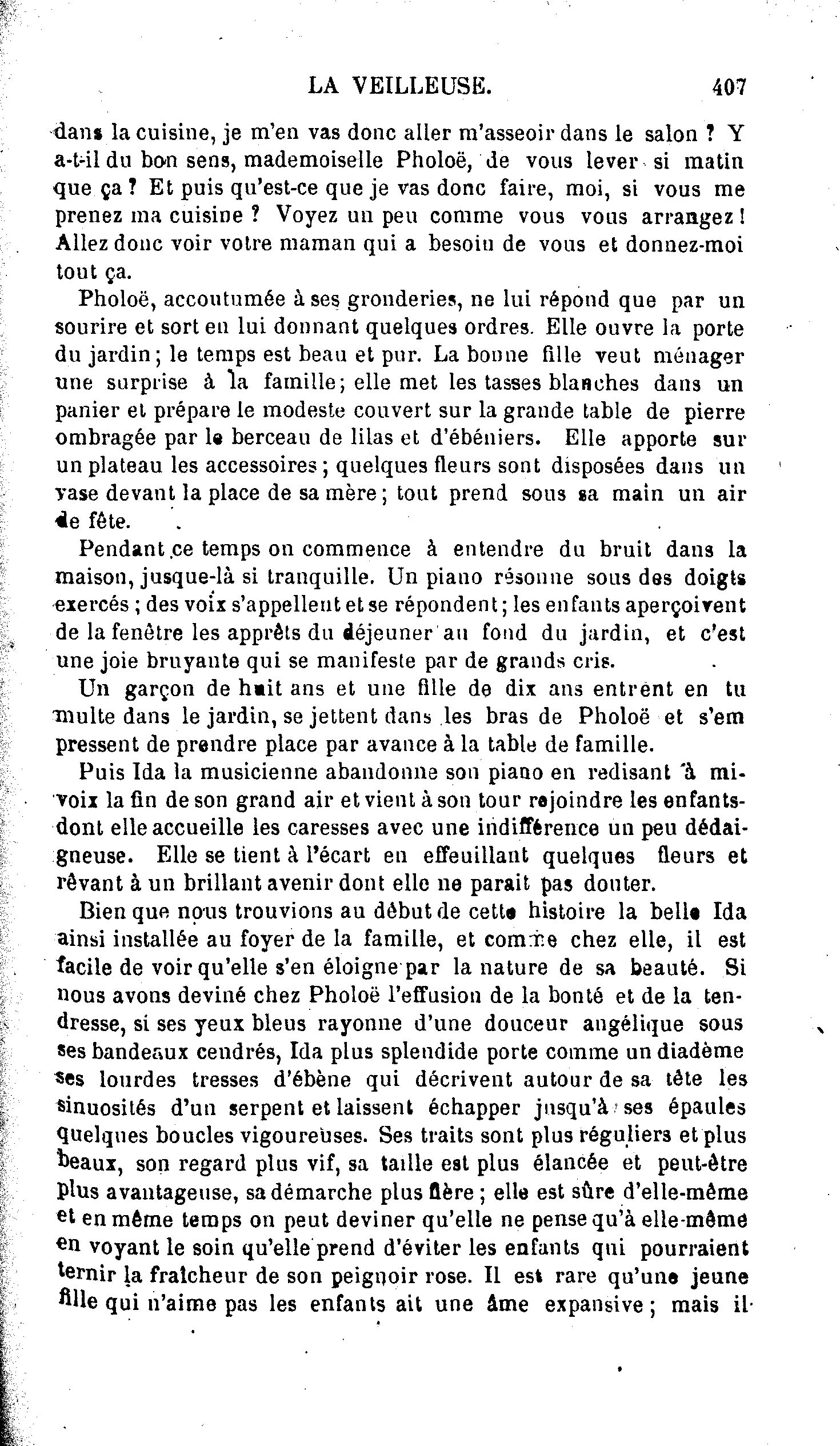 LA VEILLEUSE. 407

dans la cuisine, je m'en vas donc aller m'asseoir dans le salon ? Y a-t-il du bon sens, mademoiselle Pholoë, de vous lever si matin que ça ? Et puis qu'est-ce que je vas donc faire, moi, si vous me prenez ma cuisine ? Voyez un peu comme vous vous arrangez ! Allez donc voir votre maman qui a besoin de vous et donnez-moi tout ça.

Pholoë, accoutumée à ses gronderies, ne lui répond que par un sourire et sort en lui donnant quelques ordres. Elle ouvre la porte du jardin ; le temps est beau et pur. La bonne fille veut ménager une surprise à la famille ; elle met les tasses blanches dans un panier et prépare le modeste couvert sur la grande table de pierre ombragée par le berceau de lilas et d'ébéniers. Elle apporte sur un plateau les accessoires ; quelques fleurs sont disposées dans un vase devant la place de sa mère ; tout prend sous sa main un air de fête.

Pendant ce temps on commence à entendre du bruit dans la maison, jusque-là si tranquille. Un piano résonne sous des doigts exercés ; des voix s'appellent et se répondent ; les enfants aperçoivent de la fenêtre les apprêts du déjeuner au fond du jardin, et c'est une joie bruyante qui se manifeste par de grands cris.

Un garçon de huit ans et une fille de dix ans entrent en tumulte dans le jardin, se jettent dans les bras de Pholoë et s'empressent de prendre place par avance à la table de famille.

Puis Ida la musicienne abandonne son piano en redisant à mi-voix la fin de son grand air et vient à son tour rejoindre les enfants dont elle accueille les caresses avec une indifférence un peu dédaigneuse. Elle se tient à l'écart en effeuillant quelques fleurs et rêvant à un brillant avenir dont elle ne parait pas douter.

Bien que nous trouvions au début de cette histoire la belle Ida ainsi installée au foyer de la famille, et comme chez elle, il est facile de voir qu'elle s'en éloigne par la nature de sa beauté. Si nous avons deviné chez Pholoë l'effusion de la bonté et de la tendresse, si ses yeux bleus rayonne d'une douceur angélique sous ses bandeaux cendrés, Ida plus splendide porte comme un diadème ses lourdes tresses d'ébène qui décrivent autour de sa tête les sinuosités d'un serpent et laissent échapper jusqu'à ses épaules quelques boucles vigoureuses. Ses traits sont plus réguliers et plus beaux, son regard plus vif, sa taille est plus élancée et peut-être plus avantageuse, sa démarche plus fière ; elle est sûre d'elle-même et en même temps on peut deviner qu'elle ne pense qu'à elle-même en voyant le soin qu'elle prend d'éviter les enfants qui pourraient ternir la fraîcheur de son peignoir rose. Il est rare qu'une jeune fille qui n'aime pas les enfants ait une âme expansive ; mais il